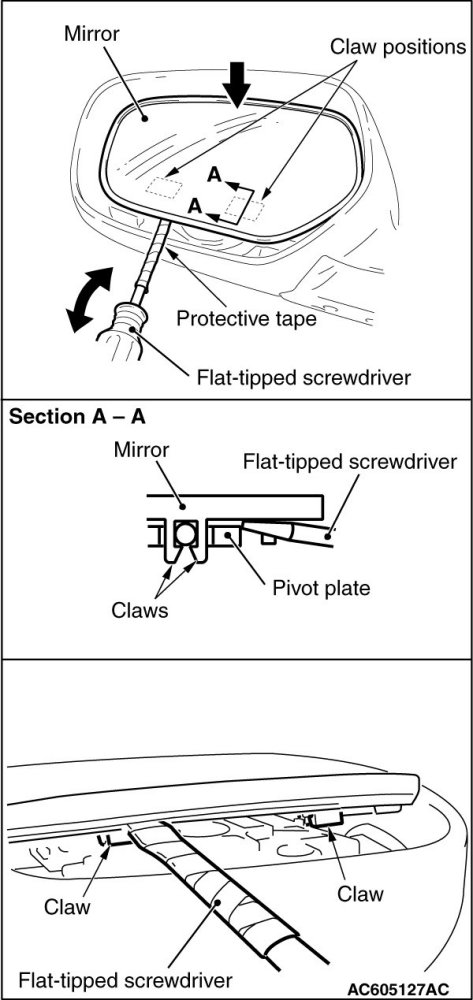 Mirror
Claw positions
A
A
Protective tape
Flat-tipped screwdriver

Section A – A
Mirror
Flat-tipped screwdriver
Pivot plate
Claws

Claw
Claw
Flat-tipped screwdriver
AC605127AC